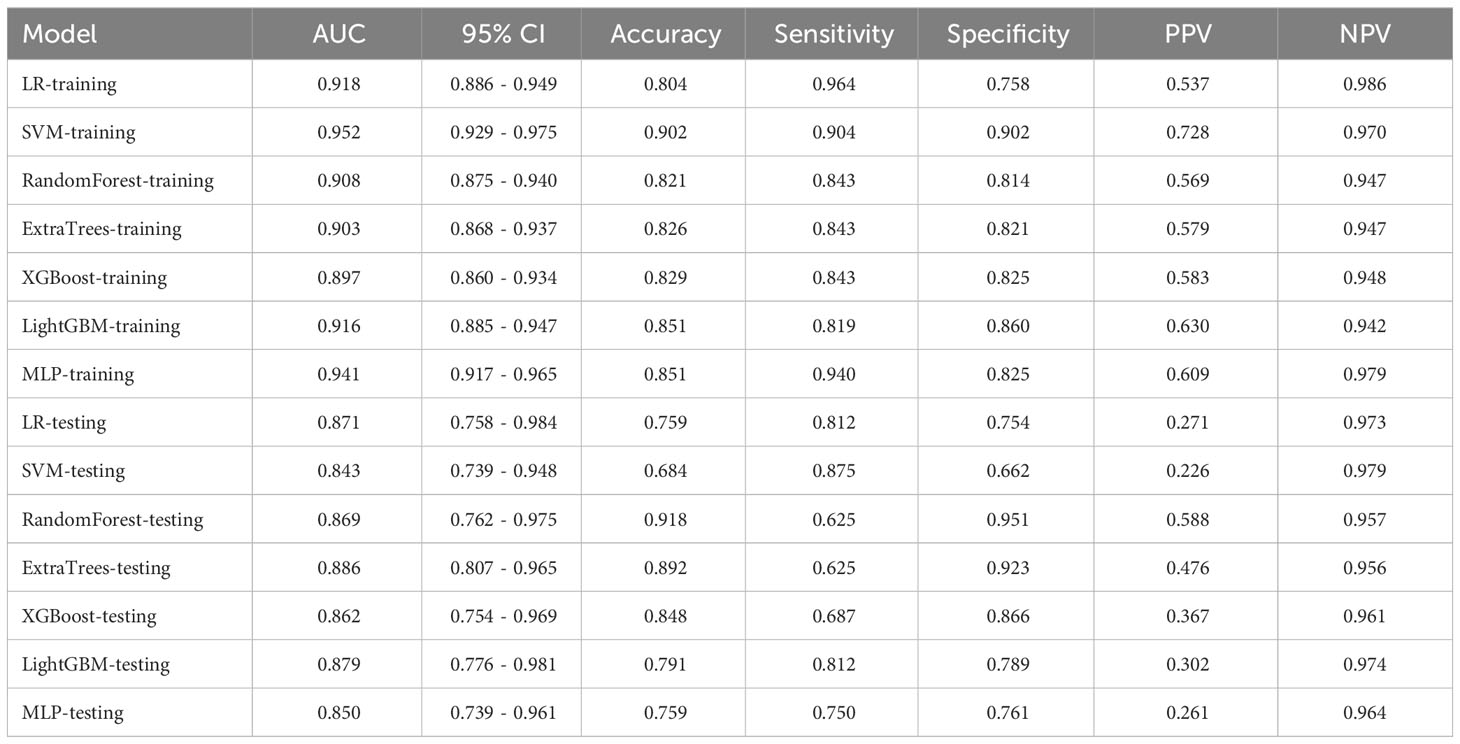 | Model | AUC | 95% CI | Accuracy | Sensitivity | Specificity | PPV | NPV |
|---|---|---|---|---|---|---|---|
| LR-training | 0.918 | 0.886 - 0.949 | 0.804 | 0.964 | 0.758 | 0.537 | 0.986 |
| SVM-training | 0.952 | 0.929 - 0.975 | 0.902 | 0.904 | 0.902 | 0.728 | 0.970 |
| RandomForest-training | 0.908 | 0.875 - 0.940 | 0.821 | 0.843 | 0.814 | 0.569 | 0.947 |
| ExtraTrees-training | 0.903 | 0.868 - 0.937 | 0.826 | 0.843 | 0.821 | 0.579 | 0.947 |
| XGBoost-training | 0.897 | 0.860 - 0.934 | 0.829 | 0.843 | 0.825 | 0.583 | 0.948 |
| LightGBM-training | 0.916 | 0.885 - 0.947 | 0.851 | 0.819 | 0.860 | 0.630 | 0.942 |
| MLP-training | 0.941 | 0.917 - 0.965 | 0.851 | 0.940 | 0.825 | 0.609 | 0.979 |
| LR-testing | 0.871 | 0.758 - 0.984 | 0.759 | 0.812 | 0.754 | 0.271 | 0.973 |
| SVM-testing | 0.843 | 0.739 - 0.948 | 0.684 | 0.875 | 0.662 | 0.226 | 0.979 |
| RandomForest-testing | 0.869 | 0.762 - 0.975 | 0.918 | 0.625 | 0.951 | 0.588 | 0.957 |
| ExtraTrees-testing | 0.886 | 0.807 - 0.965 | 0.892 | 0.625 | 0.923 | 0.476 | 0.956 |
| XGBoost-testing | 0.862 | 0.754 - 0.969 | 0.848 | 0.687 | 0.866 | 0.367 | 0.961 |
| LightGBM-testing | 0.879 | 0.776 - 0.981 | 0.791 | 0.812 | 0.789 | 0.302 | 0.974 |
| MLP-testing | 0.850 | 0.739 - 0.961 | 0.759 | 0.750 | 0.761 | 0.261 | 0.964 |